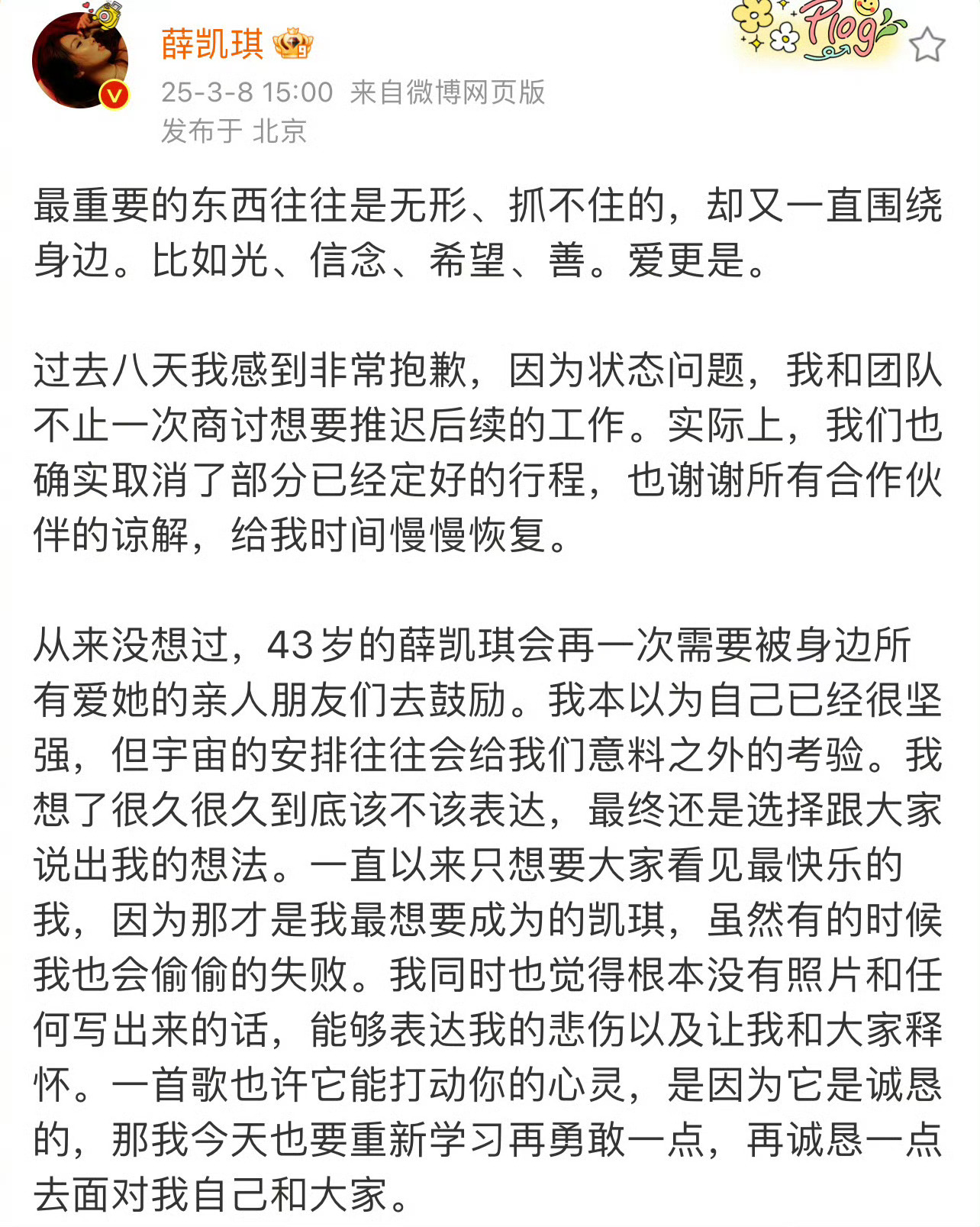 薛凯琪

Plog

25-3-8 15:00 来自微博网页版
发布于 北京

最重要的东西往往是无形、抓不住的，却又一直围绕身边。比如光、信念、希望、善。爱更是。

过去八天我感到非常抱歉，因为状态问题，我和团队不止一次商讨想要推迟后续的工作。实际上，我们也确实取消了部分已经定好的行程，也谢谢所有合作伙伴的谅解，给我时间慢慢恢复。

从来没想过，43岁的薛凯琪会再一次需要被身边所有爱她的亲人朋友们去鼓励。我本以为自己已经很坚强，但宇宙的安排往往会给我们意料之外的考验。我想了很久很久到底该不该表达，最终还是选择跟大家说出我的想法。一直以来只想要大家看见最快乐的我，因为那才是我最想要成为的凯琪，虽然有的时候我也会偷偷的失败。我同时也觉得根本没有照片和任何写出来的话，能够表达我的悲伤以及让我和大家释怀。一首歌也许它能打动你的心灵，是因为它是诚恳的，那我今天也要重新学习再勇敢一点，再诚恳一点去面对我自己和大家。